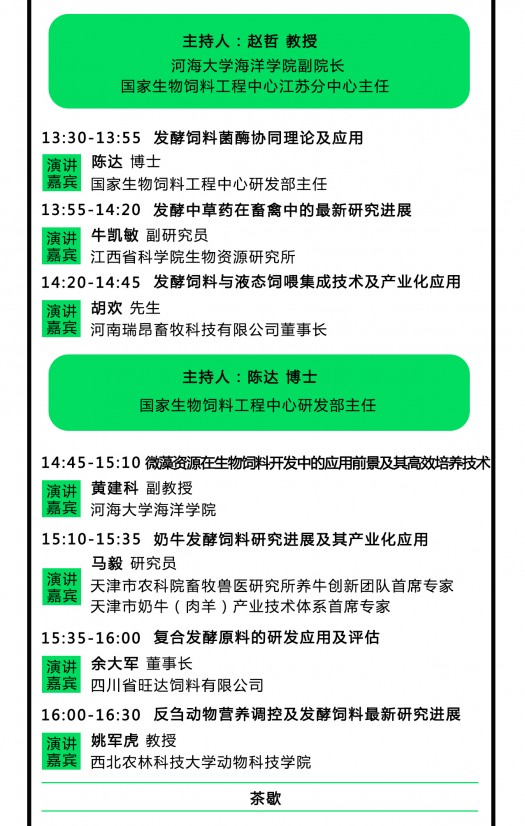 主持人：赵哲 教授
河海大学海洋学院副院长
国家生物饲料工程中心江苏分中心主任

13:30-13:55 发酵饲料菌酶协同理论及应用
演讲嘉宾 陈达 博士
国家生物饲料工程中心研发部主任

13:55-14:20 发酵中草药在畜禽中的最新研究进展
演讲嘉宾 牛凯敏 副研究员
江西省科学院生物资源研究所

14:20-14:45 发酵饲料与液态饲喂集成技术及产业化应用
演讲嘉宾 胡欢 先生
河南瑞昂畜牧科技有限公司董事长

主持人：陈达 博士
国家生物饲料工程中心研发部主任

14:45-15:10 微藻资源在生物饲料开发中的应用前景及其高效培养技术
演讲嘉宾 黄建科 副教授
河海大学海洋学院

15:10-15:35 奶牛发酵饲料研究进展及其产业化应用
演讲嘉宾 马毅 研究员
天津市农科院畜牧兽医研究所养牛创新团队首席专家
天津市奶牛（肉羊）产业技术体系首席专家

15:35-16:00 复合发酵原料的研发应用及评估
演讲嘉宾 余大军 董事长
四川省旺达饲料有限公司

16:00-16:30 反刍动物营养调控及发酵饲料最新研究进展
演讲嘉宾 姚军虎 教授
西北农林科技大学动物科技学院

茶歇